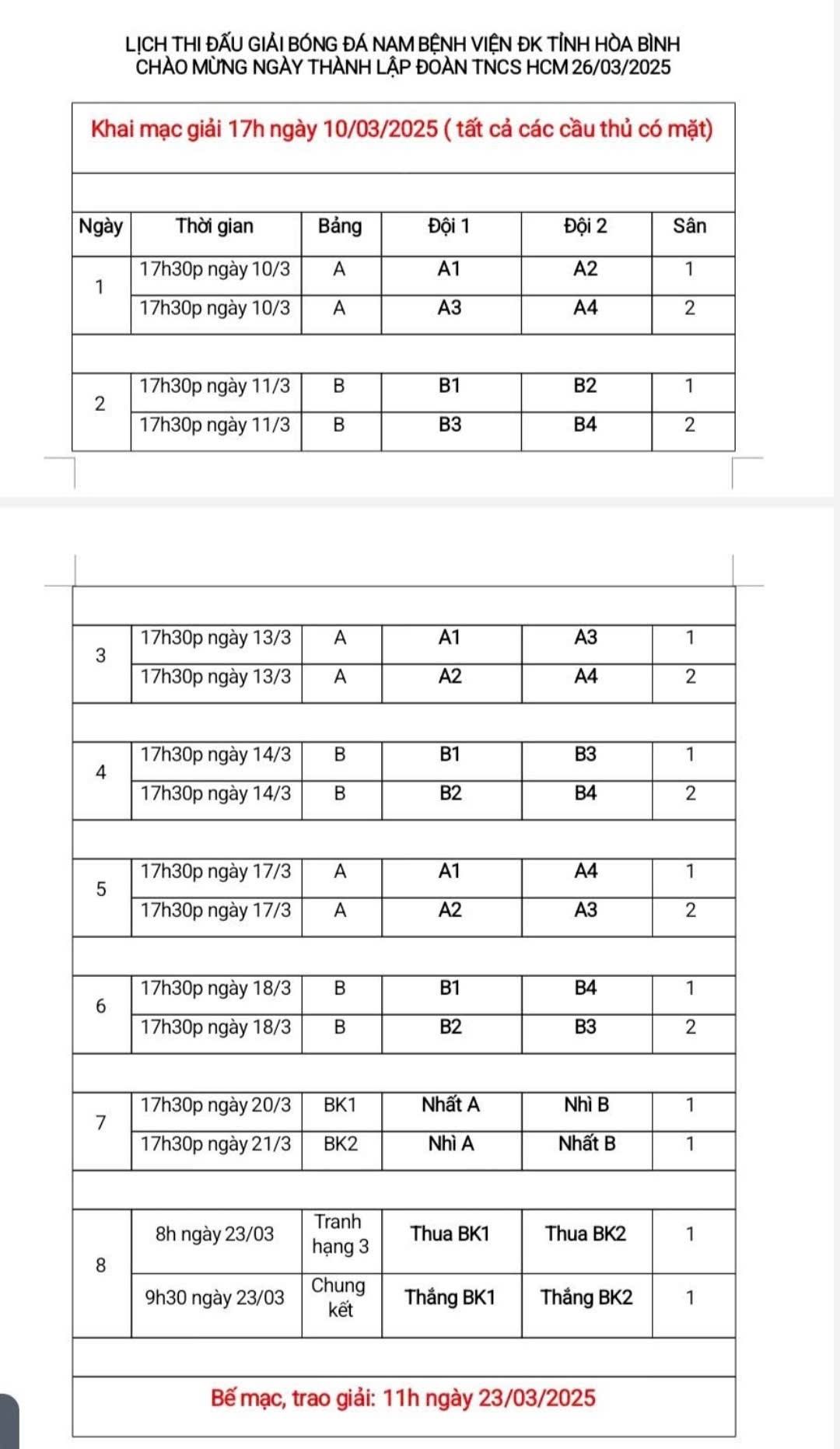 LỊCH THI ĐẤU GIẢI BÓNG ĐÁ NAM BỆNH VIỆN ĐK TỈNH HÒA BÌNH
CHÀO MỪNG NGÀY THÀNH LẬP ĐOÀN TNCS HCM 26/03/2025

Khai mạc giải 17h ngày 10/03/2025 ( tất cả các cầu thủ có mặt)

| Ngày | Thời gian | Bảng | Đội 1 | Đội 2 | Sân |
|---|---|---|---|---|---|
| 1 | 17h30p ngày 10/3 | A | A1 | A2 | 1 |
| | 17h30p ngày 10/3 | A | A3 | A4 | 2 |
| 2 | 17h30p ngày 11/3 | B | B1 | B2 | 1 |
| | 17h30p ngày 11/3 | B | B3 | B4 | 2 |
| 3 | 17h30p ngày 13/3 | A | A1 | A3 | 1 |
| | 17h30p ngày 13/3 | A | A2 | A4 | 2 |
| 4 | 17h30p ngày 14/3 | B | B1 | B3 | 1 |
| | 17h30p ngày 14/3 | B | B2 | B4 | 2 |
| 5 | 17h30p ngày 17/3 | A | A1 | A4 | 1 |
| | 17h30p ngày 17/3 | A | A2 | A3 | 2 |
| 6 | 17h30p ngày 18/3 | B | B1 | B4 | 1 |
| | 17h30p ngày 18/3 | B | B2 | B3 | 2 |
| 7 | 17h30p ngày 20/3 | BK1 | Nhất A | Nhì B | 1 |
| | 17h30p ngày 21/3 | BK2 | Nhì A | Nhất B | 1 |
| 8 | 8h ngày 23/03 | Tranh hạng 3 | Thua BK1 | Thua BK2 | 1 |
| | 9h30 ngày 23/03 | Chung kết | Thắng BK1 | Thắng BK2 | 1 |

Bế mạc, trao giải: 11h ngày 23/03/2025